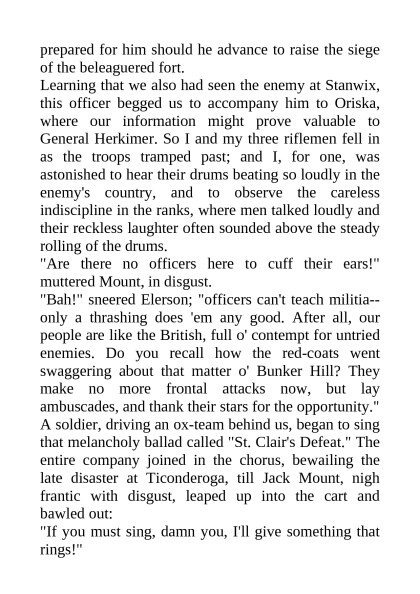 prepared for him should he advance to raise the siege of the beleaguered fort.

Learning that we also had seen the enemy at Stanwix, this officer begged us to accompany him to Oriska, where our information might prove valuable to General Herkimer. So I and my three riflemen fell in as the troops tramped past; and I, for one, was astonished to hear their drums beating so loudly in the enemy's country, and to observe the careless indiscipline in the ranks, where men talked loudly and their reckless laughter often sounded above the steady rolling of the drums.

"Are there no officers here to cuff their ears!" muttered Mount, in disgust.

"Bah!" sneered Elerson; "officers can't teach militia--only a thrashing does 'em any good. After all, our people are like the British, full o' contempt for untried enemies. Do you recall how the red-coats went swaggering about that matter o' Bunker Hill? They make no more frontal attacks now, but lay ambuscades, and thank their stars for the opportunity."

A soldier, driving an ox-team behind us, began to sing that melancholy ballad called "St. Clair's Defeat." The entire company joined in the chorus, bewailing the late disaster at Ticonderoga, till Jack Mount, nigh frantic with disgust, leaped up into the cart and bawled out:

"If you must sing, damn you, I'll give something that rings!"